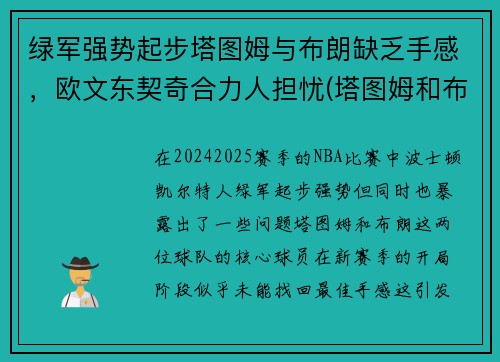 绿军强势起步塔图姆与布朗缺乏手感，欧文东契奇合力人担忧(塔图姆和布

在20242025赛季的NBA比赛中波士顿凯尔特人绿军起步强势但同时也暴露出了一些问题塔图姆和布朗这两位球队的核心球员在新赛季的开局阶段似乎未能找回最佳手感这引发